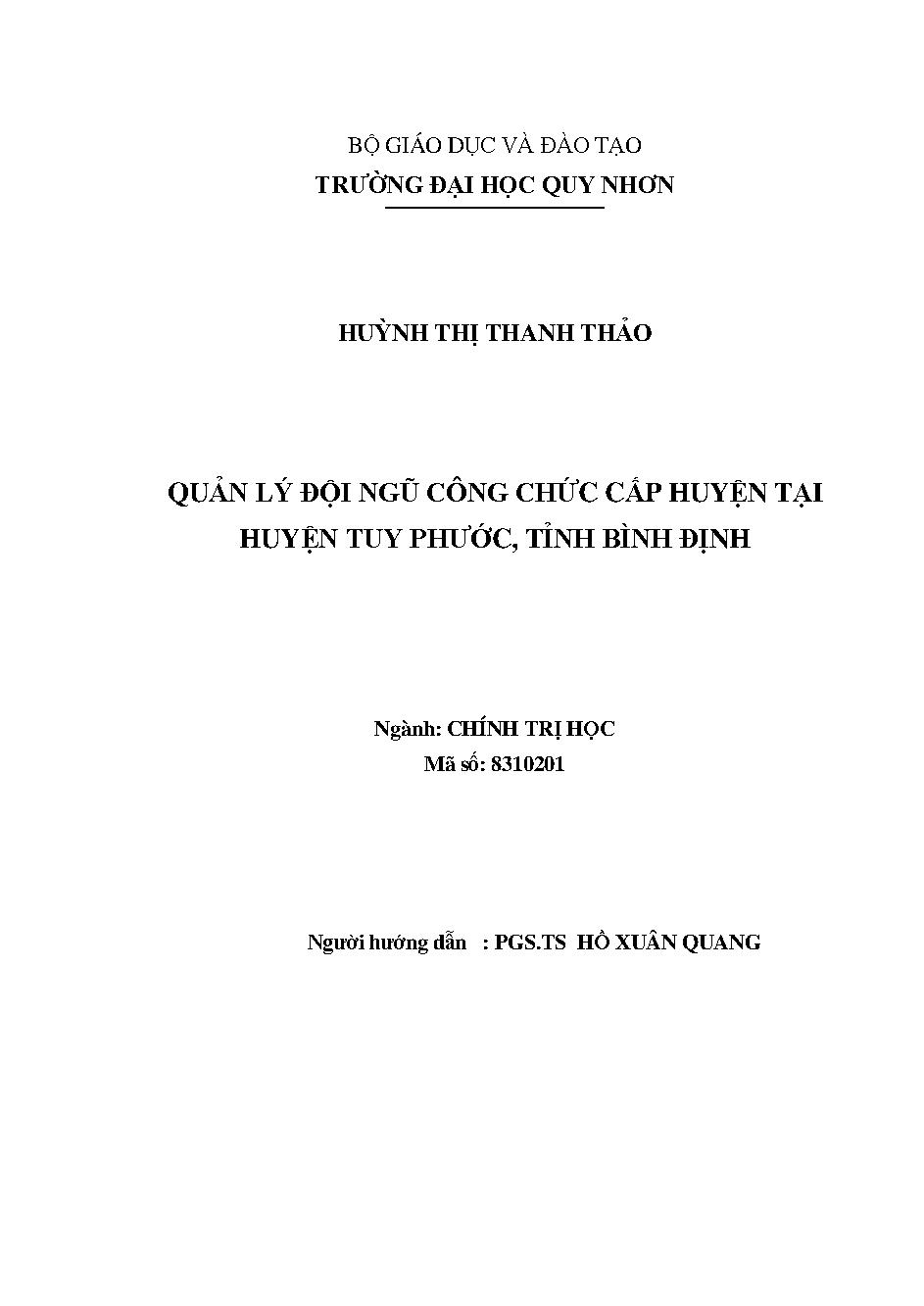 BỘ GIÁO DỤC VÀ ĐÀO TẠO
TRƯỜNG ĐẠI HỌC QUY NHƠN

HUỲNH THỊ THANH THẢO

QUẢN LÝ ĐỘI NGŨ CÔNG CHỨC CẤP HUYỆN TẠI HUYỆN TUY PHƯỚC, TỈNH BÌNH ĐỊNH

Ngành: CHÍNH TRỊ HỌC
Mã số: 8310201

Người hướng dẫn : PGS.TS HỒ XUÂN QUANG